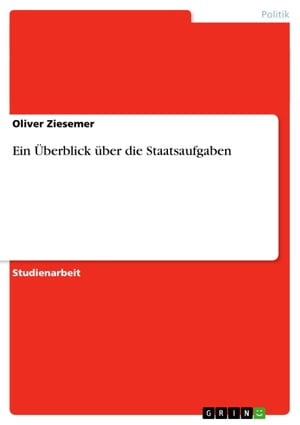 Politik

Oliver Ziesemer

Ein Überblick über die Staatsaufgaben

Studienarbeit

GRIN